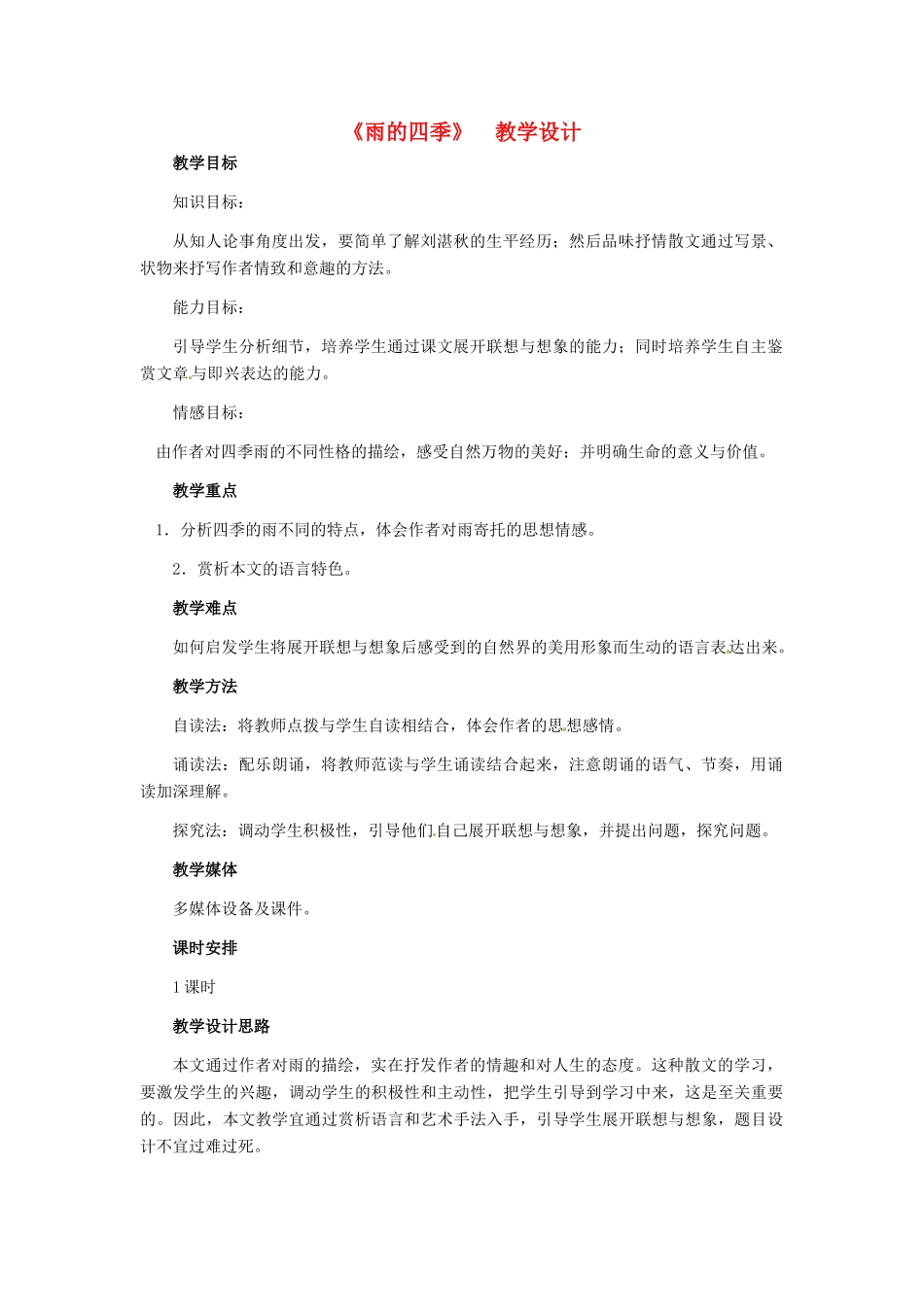 《雨的四季》 教学设计

教学目标

知识目标：

从知人论事角度出发，要简单了解刘湛秋的生平经历；然后品味抒情散文通过写景、状物来抒写作者情致和意趣的方法。

能力目标：

引导学生分析细节，培养学生通过课文展开联想与想象的能力；同时培养学生自主鉴赏文章与即兴表达的能力。

情感目标：

由作者对四季雨的不同性格的描绘，感受自然万物的美好；并明确生命的意义与价值。

教学重点

1．分析四季的雨不同的特点，体会作者对雨寄托的思想情感。

2．赏析本文的语言特色。

教学难点

如何启发学生将展开联想与想象后感受到的自然界的美用形象而生动的语言表达出来。

教学方法

自读法：将教师点拨与学生自读相结合，体会作者的思想感情。

诵读法：配乐朗诵，将教师范读与学生诵读结合起来，注意朗诵的语气、节奏，用诵读加深理解。

探究法：调动学生积极性，引导他们自己展开联想与想象，并提出问题，探究问题。

教学媒体

多媒体设备及课件。

课时安排

1 课时

教学设计思路

本文通过作者对雨的描绘，实在抒发作者的情趣和对人生的态度。这种散文的学习，要激发学生的兴趣，调动学生的积极性和主动性，把学生引导到学习中来，这是至关重要的。因此，本文教学宜通过赏析语言和艺术手法入手，引导学生展开联想与想象，题目设计不宜过难过死。